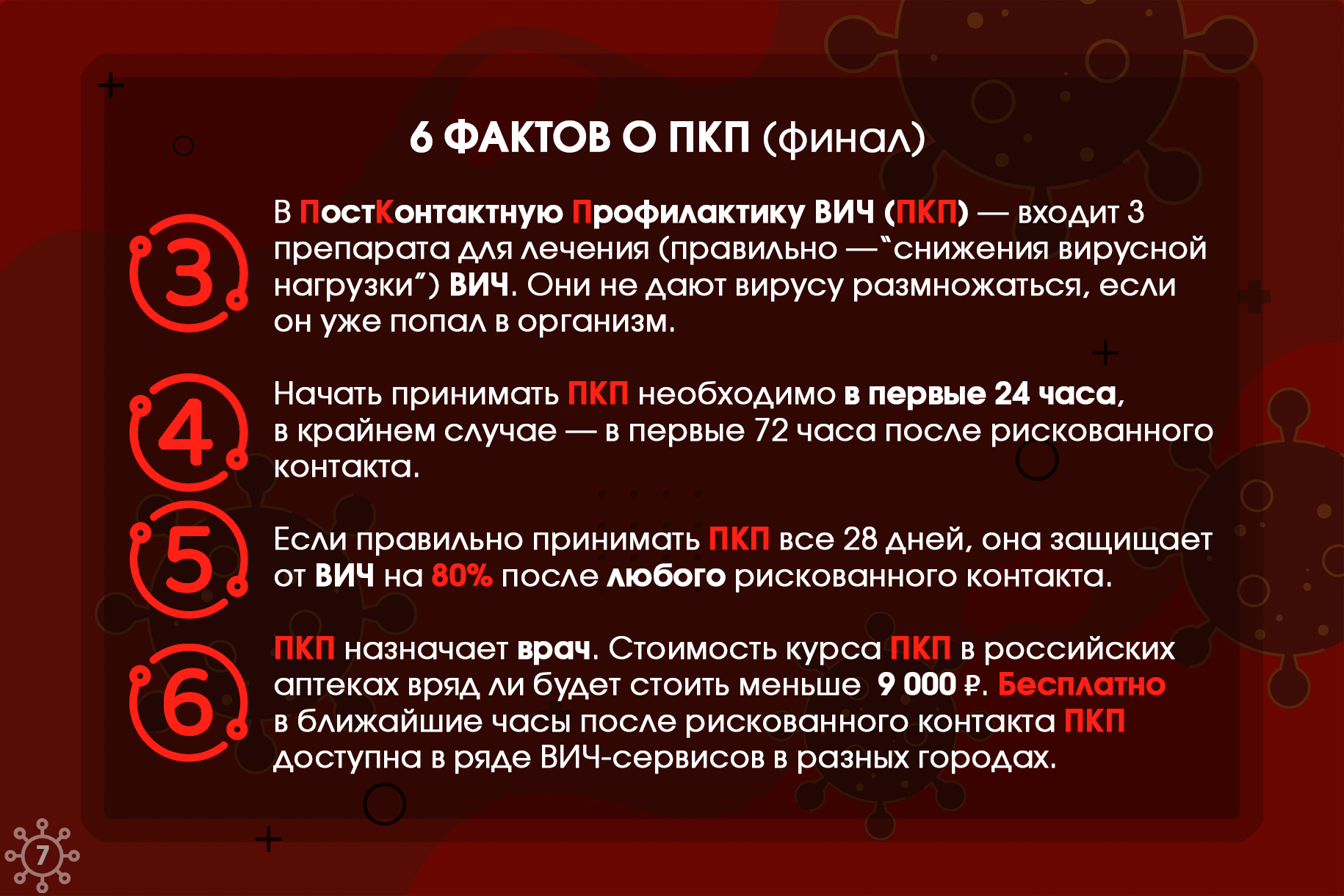 6 ФАКТОВ О ПКП (финал)

3

В ПостКонтактную Профилактику ВИЧ (ПКП) — входит 3 препарата для лечения (правильно —“снижения вирусной нагрузки”) ВИЧ. Они не дают вирусу размножаться, если он уже попал в организм.

4

Начать принимать ПКП необходимо в первые 24 часа, в крайнем случае — в первые 72 часа после рискованного контакта.

5

Если правильно принимать ПКП все 28 дней, она защищает от ВИЧ на 80% после любого рискованного контакта.

6

ПКП назначает врач. Стоимость курса ПКП в российских аптеках вряд ли будет стоить меньше 9 000 ₽. Бесплатно в ближайшие часы после рискованного контакта ПКП доступна в ряде ВИЧ-сервисов в разных городах.

7